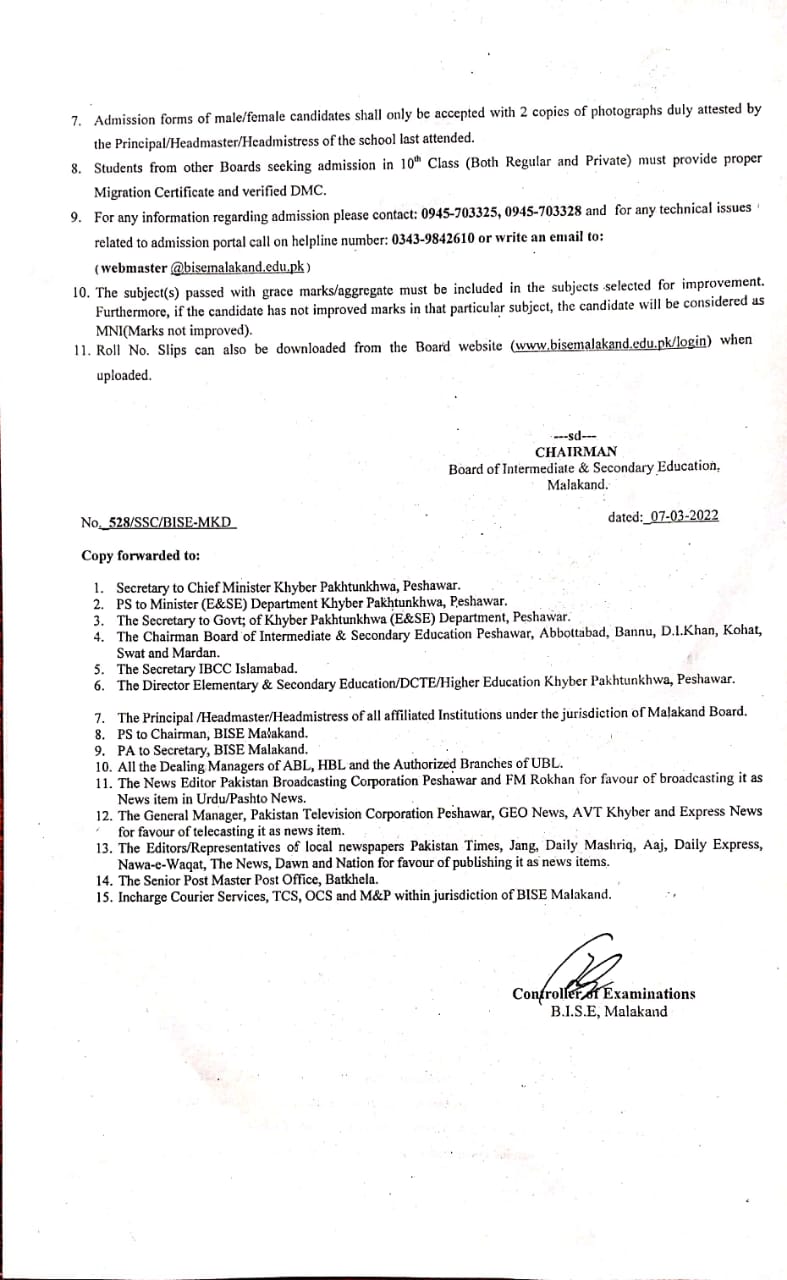 7. Admission forms of male/female candidates shall only be accepted with 2 copies of photographs duly attested by the Principal/Headmaster/Headmistress of the school last attended.

8. Students from other Boards seeking admission in $10^{th}$ Class (Both Regular and Private) must provide proper Migration Certificate and verified DMC.

9. For any information regarding admission please contact: 0945-703325, 0945-703328 and for any technical issues related to admission portal call on helpline number: 0343-9842610 or write an email to: (webmaster @bisemalakand.edu.pk)

10. The subject(s) passed with grace marks/aggregate must be included in the subjects selected for improvement. Furthermore, if the candidate has not improved marks in that particular subject, the candidate will be considered as MNI(Marks not improved).

11. Roll No. Slips can also be downloaded from the Board website (www.bisemalakand.edu.pk/login) when uploaded.

---sd---
CHAIRMAN
Board of Intermediate & Secondary Education,
Malakand.

No. 528/SSC/BISE-MKD

dated: 07-03-2022

Copy forwarded to:

1. Secretary to Chief Minister Khyber Pakhtunkhwa, Peshawar.
2. PS to Minister (E&SE) Department Khyber Pakhtunkhwa, Peshawar.
3. The Secretary to Govt; of Khyber Pakhtunkhwa (E&SE) Department, Peshawar.
4. The Chairman Board of Intermediate & Secondary Education Peshawar, Abbottabad, Bannu, D.I.Khan, Kohat, Swat and Mardan.
5. The Secretary IBCC Islamabad.
6. The Director Elementary & Secondary Education/DCTE/Higher Education Khyber Pakhtunkhwa, Peshawar.
7. The Principal /Headmaster/Headmistress of all affiliated Institutions under the jurisdiction of Malakand Board.
8. PS to Chairman, BISE Malakand.
9. PA to Secretary, BISE Malakand.
10. All the Dealing Managers of ABL, HBL and the Authorized Branches of UBL.
11. The News Editor Pakistan Broadcasting Corporation Peshawar and FM Rokhan for favour of broadcasting it as News item in Urdu/Pashto News.
12. The General Manager, Pakistan Television Corporation Peshawar, GEO News, AVT Khyber and Express News for favour of telecasting it as news item.
13. The Editors/Representatives of local newspapers Pakistan Times, Jang, Daily Mashriq, Aaj, Daily Express, Nawa-e-Waqat, The News, Dawn and Nation for favour of publishing it as news items.
14. The Senior Post Master Post Office, Batkhela.
15. Incharge Courier Services, TCS, OCS and M&P within jurisdiction of BISE Malakand.

Controller of Examinations
B.I.S.E, Malakand